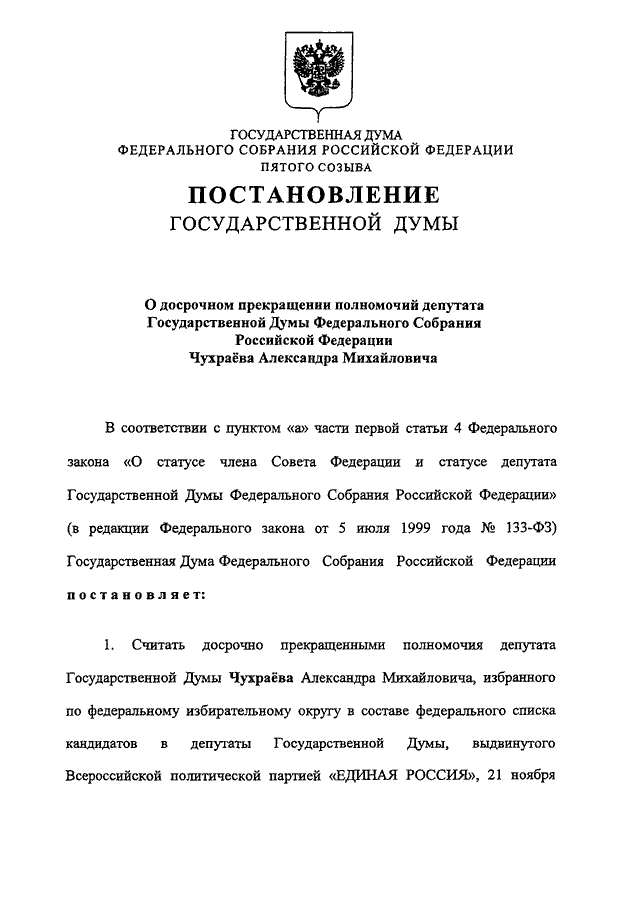 ГОСУДАРСТВЕННАЯ ДУМА
ФЕДЕРАЛЬНОГО СОБРАНИЯ РОССИЙСКОЙ ФЕДЕРАЦИИ
ПЯТОГО СОЗЫВА

ПОСТАНОВЛЕНИЕ
ГОСУДАРСТВЕННОЙ ДУМЫ

О досрочном прекращении полномочий депутата Государственной Думы Федерального Собрания Российской Федерации Чухраёва Александра Михайловича

В соответствии с пунктом «а» части первой статьи 4 Федерального закона «О статусе члена Совета Федерации и статусе депутата Государственной Думы Федерального Собрания Российской Федерации» (в редакции Федерального закона от 5 июля 1999 года № 133-ФЗ) Государственная Дума Федерального Собрания Российской Федерации постановляет:

1. Считать досрочно прекращенными полномочия депутата Государственной Думы Чухраёва Александра Михайловича, избранного по федеральному избирательному округу в составе федерального списка кандидатов в депутаты Государственной Думы, выдвинутого Всероссийской политической партией «ЕДИНАЯ РОССИЯ», 21 ноября